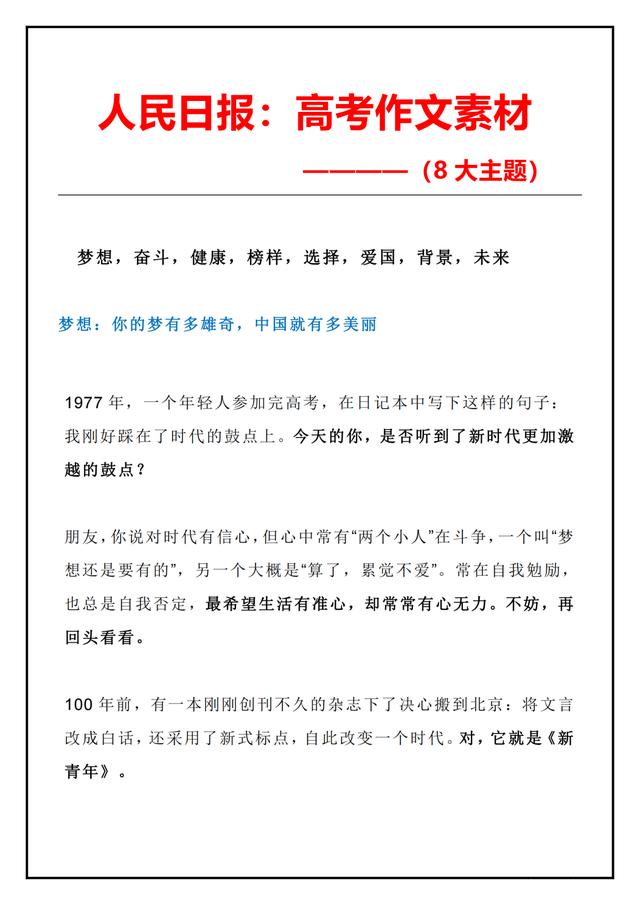 人民日报：高考作文素材

————（8 大主题）

梦想，奋斗，健康，榜样，选择，爱国，背景，未来

梦想：你的梦有多雄奇，中国就有多美丽

1977 年，一个年轻人参加完高考，在日记本中写下这样的句子：我刚好踩在了时代的鼓点上。今天的你，是否听到了新时代更加激越的鼓点？

朋友，你说对时代有信心，但心中常有“两个小人”在斗争，一个叫“梦想还是要有的”，另一个大概是“算了，累觉不爱”。常在自我勉励，也总是自我否定，最希望生活有准心，却常常有心无力。不妨，再回头看看。

100 年前，有一本刚刚创刊不久的杂志下了决心搬到北京：将文言改成白话，还采用了新式标点，自此改变一个时代。对，它就是《新青年》。